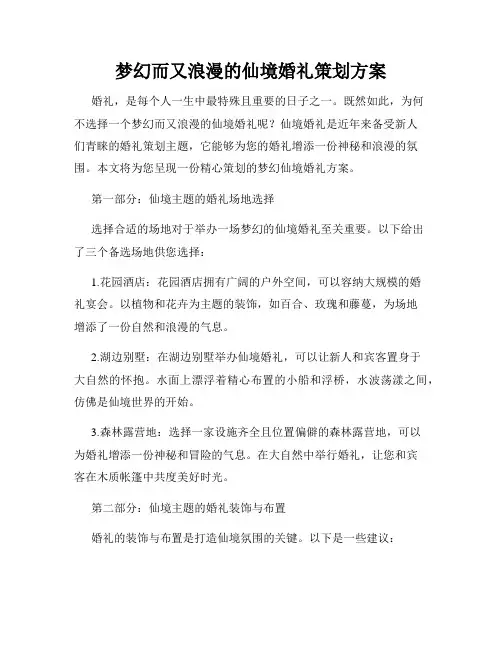 梦幻而又浪漫的仙境婚礼策划方案

婚礼，是每个人一生中最特殊且重要的日子之一。既然如此，为何不选择一个梦幻而又浪漫的仙境婚礼呢？仙境婚礼是近年来备受新人们青睐的婚礼策划主题，它能够为您的婚礼增添一份神秘和浪漫的氛围。本文将为您呈现一份精心策划的梦幻仙境婚礼方案。

第一部分：仙境主题的婚礼场地选择

选择合适的场地对于举办一场梦幻的仙境婚礼至关重要。以下给出了三个备选场地供您选择：

1.花园酒店：花园酒店拥有广阔的户外空间，可以容纳大规模的婚礼宴会。以植物和花卉为主题的装饰，如百合、玫瑰和藤蔓，为场地增添了一份自然和浪漫的气息。

2.湖边别墅：在湖边别墅举办仙境婚礼，可以让新人和宾客置身于大自然的怀抱。水面上漂浮着精心布置的小船和浮桥，水波荡漾之间，仿佛是仙境世界的开始。

3.森林露营地：选择一家设施齐全且位置偏僻的森林露营地，可以为婚礼增添一份神秘和冒险的气息。在大自然中举行婚礼，让您和宾客在木质帐篷中共度美好时光。

第二部分：仙境主题的婚礼装饰与布置

婚礼的装饰与布置是打造仙境氛围的关键。以下是一些建议：